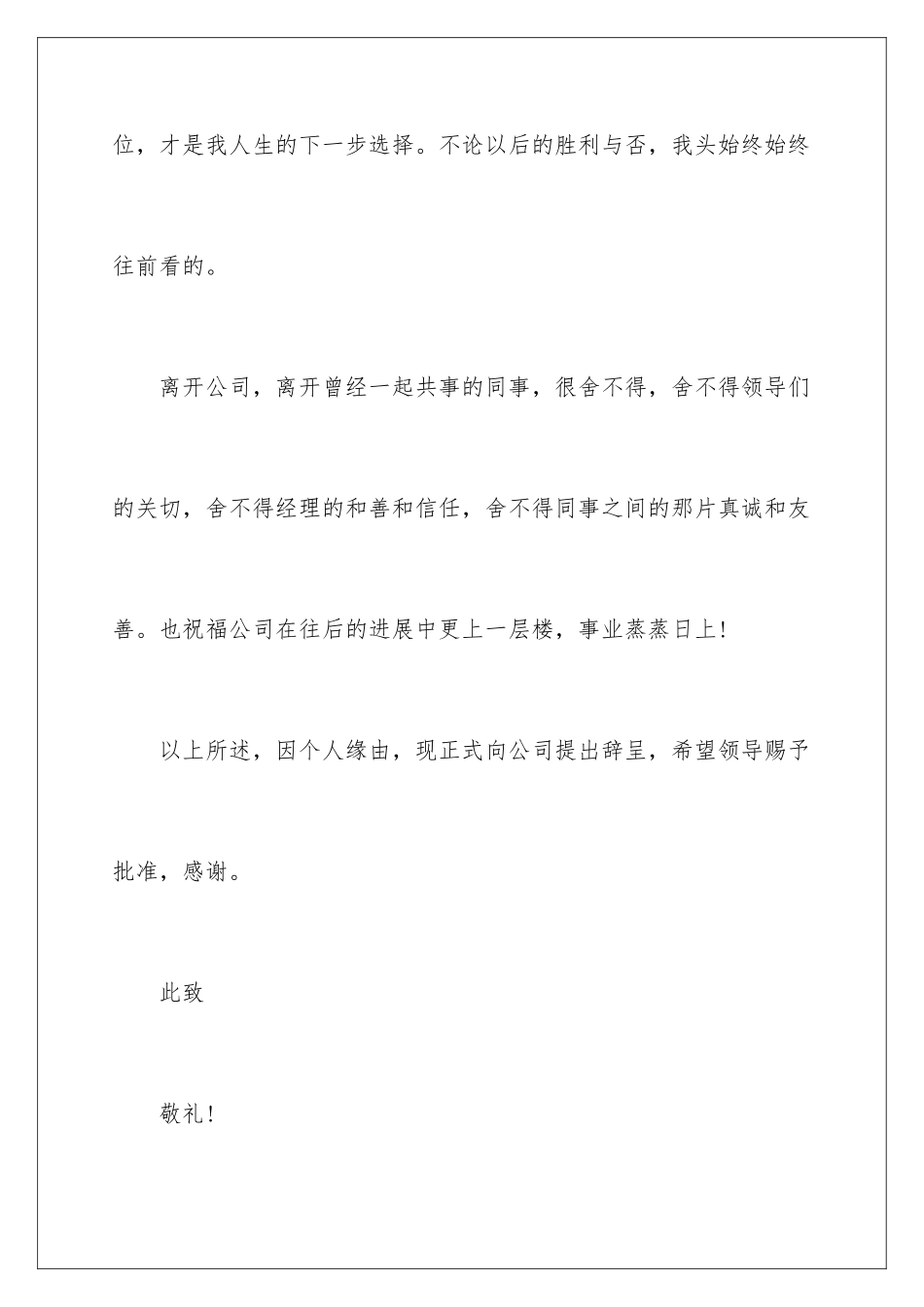 位，才是我人生的下一步选择。不论以后的胜利与否，我头始终始终往前看的。

离开公司，离开曾经一起共事的同事，很舍不得，舍不得领导们的关切，舍不得经理的和善和信任，舍不得同事之间的那片真诚和友善。也祝福公司在往后的进展中更上一层楼，事业蒸蒸日上！

以上所述，因个人缘由，现正式向公司提出辞呈，希望领导赐予批准，感谢。

此致

敬礼！